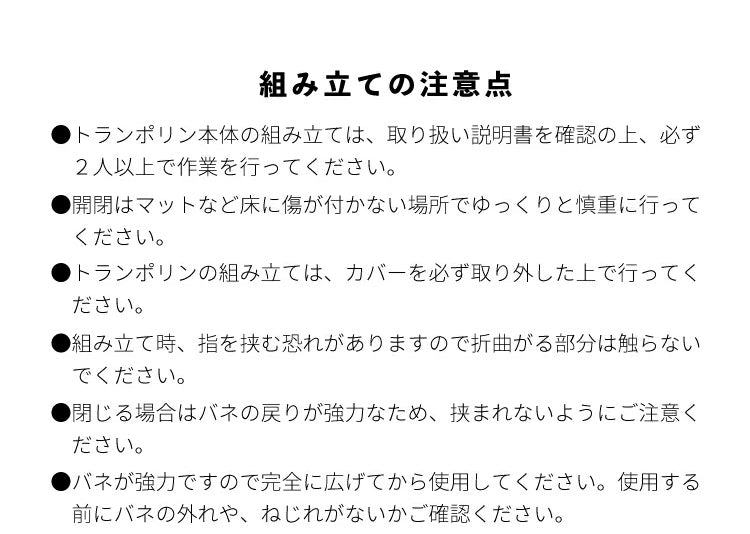 組み立ての注意点

●トランポリン本体の組み立ては、取り扱い説明書を確認の上、必ず２人以上で作業を行ってください。

●開閉はマットなど床に傷が付かない場所でゆっくりと慎重に行ってください。

●トランポリンの組み立ては、カバーを必ず取り外した上で行ってください。

●組み立て時、指を挟む恐れがありますので折曲がる部分は触らないでください。

●閉じる場合はバネの戻りが強力なため、挟まれないようにご注意ください。

●バネが強力ですので完全に広げてから使用してください。使用する前にバネの外れや、ねじれがないかご確認ください。